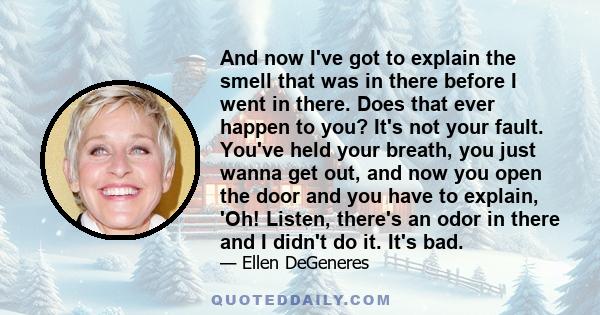 And now I've got to explain the smell that was in there before I went in there. Does that ever happen to you? It's not your fault. You've held your breath, you just wanna get out, and now you open the door and you have to explain, 'Oh! Listen, there's an odor in there and I didn't do it. It's bad.

— Ellen DeGeneres

QUOTEDDAILY.COM